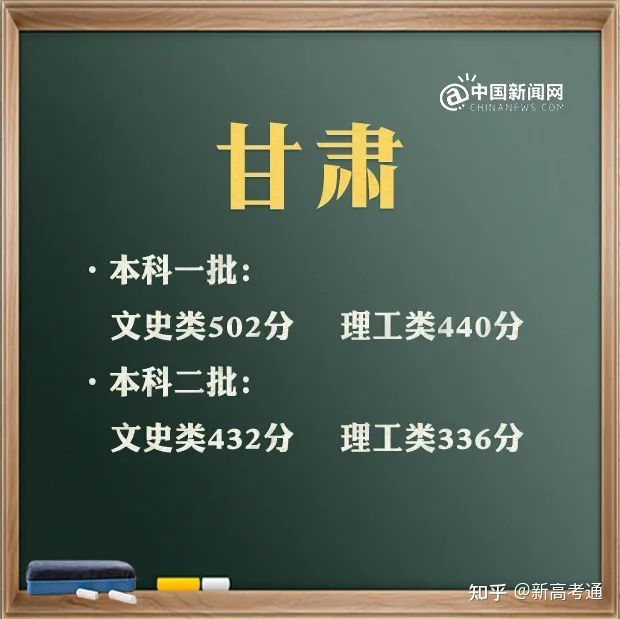 @中国新闻网
CHINANEWS.COM

甘肃

· 本科一批：
文史类502分 理工类440分

· 本科二批：
文史类432分 理工类336分

知乎 @新高考通